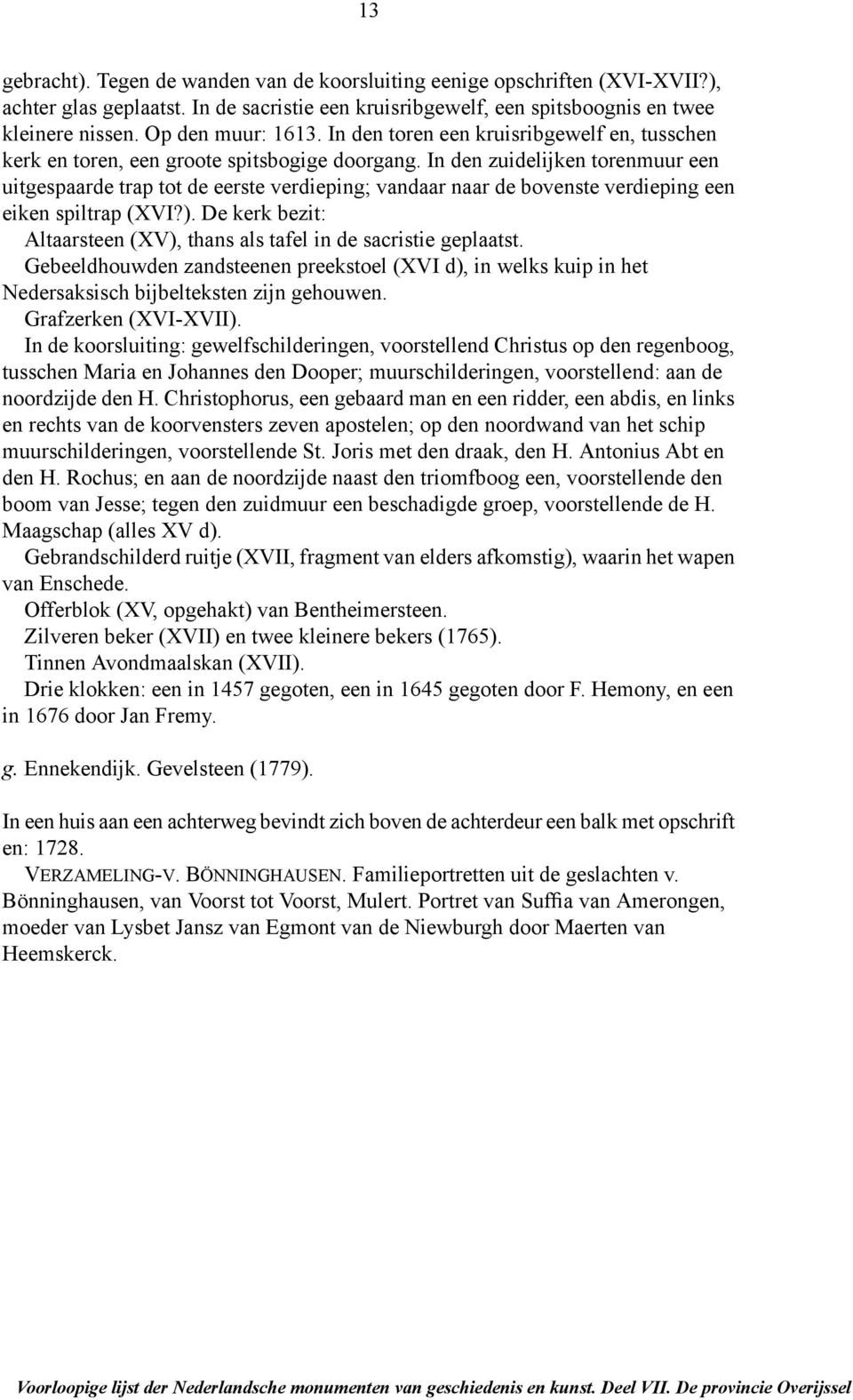 13

gebracht). Tegen de wanden van de koorsluiting eenige opschriften (XVI-XVII?), achter glas geplaatst. In de sacristie een kruisribgewelf, een spitsboognis en twee kleinere nissen. Op den muur: 1613. In den toren een kruisribgewelf en, tusschen kerk en toren, een groote spitsbogige doorgang. In den zuidelijken torenmuur een uitgespaarde trap tot de eerste verdieping; vandaar naar de bovenste verdieping een eiken spiltrap (XVI?). De kerk bezit:

Altaarsteen (XV), thans als tafel in de sacristie geplaatst.

Gebeeldhouwden zandsteenen preekstoel (XVI d), in welks kuip in het Nedersaksisch bijbelteksten zijn gehouwen.

Grafzerken (XVI-XVII).

In de koorsluiting: gewelfschilderingen, voorstellend Christus op den regenboog, tusschen Maria en Johannes den Dooper; muurschilderingen, voorstellend: aan de noordzijde den H. Christophorus, een gebaard man en een ridder, een abdis, en links en rechts van de koorvensters zeven apostelen; op den noordwand van het schip muurschilderingen, voorstellende St. Joris met den draak, den H. Antonius Abt en den H. Rochus; en aan de noordzijde naast den triomfboog een, voorstellende den boom van Jesse; tegen den zuidmuur een beschadigde groep, voorstellende de H. Maagschap (alles XV d).

Gebrandschilderd ruitje (XVII, fragment van elders afkomstig), waarin het wapen van Enschede.

Offerblok (XV, opgehakt) van Bentheimersteen.

Zilveren beker (XVII) en twee kleinere bekers (1765).

Tinnen Avondmaalskan (XVII).

Drie klokken: een in 1457 gegoten, een in 1645 gegoten door F. Hemony, en een in 1676 door Jan Fremy.

g. Ennekendijk. Gevelsteen (1779).

In een huis aan een achterweg bevindt zich boven de achterdeur een balk met opschrift en: 1728.

VERZAMELING-V. BÖNNINGHAUSEN. Familieportretten uit de geslachten v. Bönninghausen, van Voorst tot Voorst, Mulert. Portret van Suffia van Amerongen, moeder van Lysbet Jansz van Egmont van de Niewburgh door Maerten van Heemskerck.

Voorloopige lijst der Nederlandsche monumenten van geschiedenis en kunst. Deel VII. De provincie Overijssel